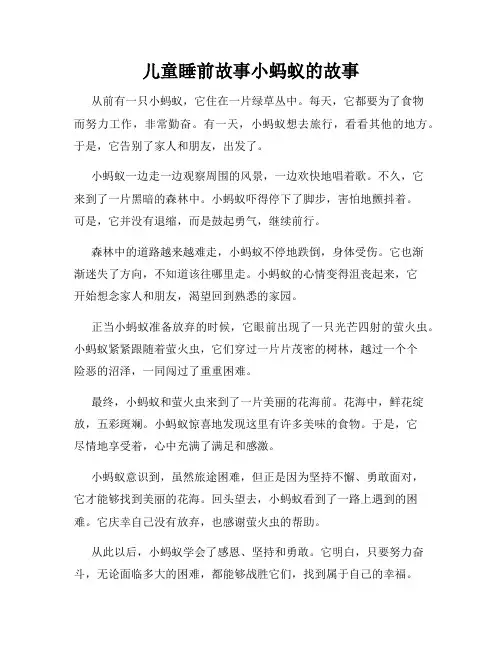 儿童睡前故事小蚂蚁的故事

从前有一只小蚂蚁，它住在一片绿草丛中。每天，它都要为了食物而努力工作，非常勤奋。有一天，小蚂蚁想去旅行，看看其他的地方。于是，它告别了家人和朋友，出发了。

小蚂蚁一边走一边观察周围的风景，一边欢快地唱着歌。不久，它来到了一片黑暗的森林中。小蚂蚁吓得停下了脚步，害怕地颤抖着。可是，它并没有退缩，而是鼓起勇气，继续前行。

森林中的道路越来越难走，小蚂蚁不停地跌倒，身体受伤。它也渐渐迷失了方向，不知道该往哪里走。小蚂蚁的心情变得沮丧起来，它开始想念家人和朋友，渴望回到熟悉的家园。

正当小蚂蚁准备放弃的时候，它眼前出现了一只光芒四射的萤火虫。小蚂蚁紧紧跟随着萤火虫，它们穿过一片片茂密的树林，越过一个个险恶的沼泽，一同闯过了重重困难。

最终，小蚂蚁和萤火虫来到了一片美丽的花海前。花海中，鲜花绽放，五彩斑斓。小蚂蚁惊喜地发现这里有许多美味的食物。于是，它尽情地享受着，心中充满了满足和感激。

小蚂蚁意识到，虽然旅途困难，但正是因为坚持不懈、勇敢面对，它才能够找到美丽的花海。回头望去，小蚂蚁看到了一路上遇到的困难。它庆幸自己没有放弃，也感谢萤火虫的帮助。

从此以后，小蚂蚁学会了感恩、坚持和勇敢。它明白，只要努力奋斗，无论面临多大的困难，都能够战胜它们，找到属于自己的幸福。